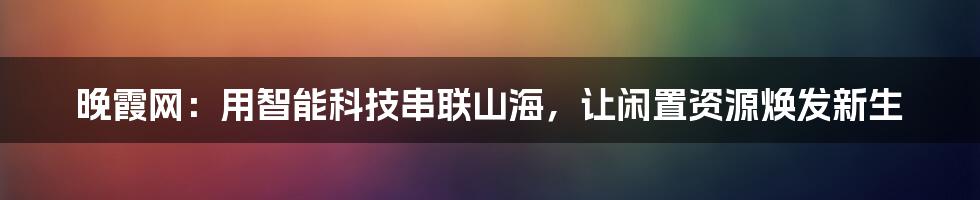 晚霞网：用智能科技串联山海，让闲置资源焕发新生